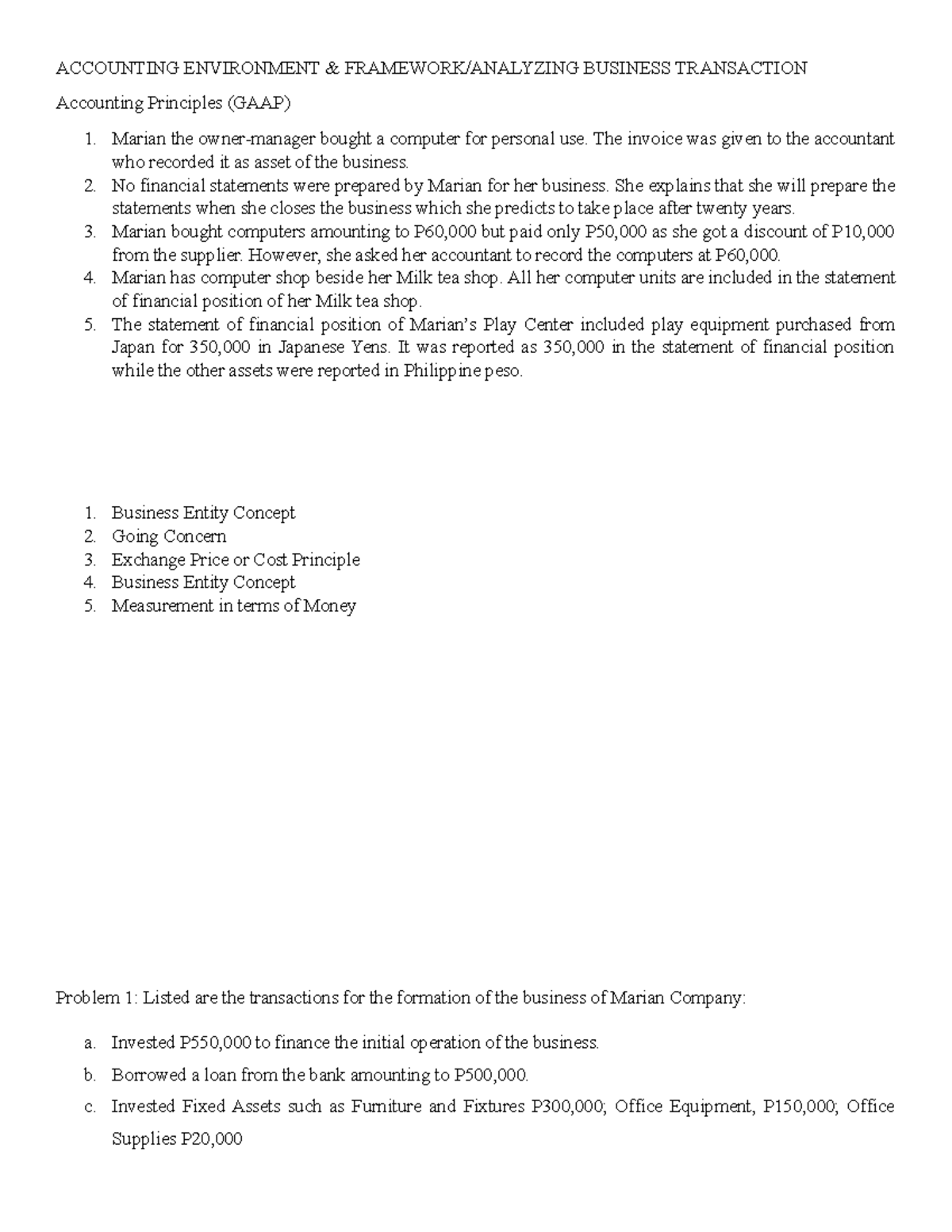 ACCOUNTING ENVIRONMENT & FRAMEWORK/ANALYZING BUSINESS TRANSACTION

Accounting Principles (GAAP)

1. Marian the owner-manager bought a computer for personal use. The invoice was given to the accountant who recorded it as asset of the business.
2. No financial statements were prepared by Marian for her business. She explains that she will prepare the statements when she closes the business which she predicts to take place after twenty years.
3. Marian bought computers amounting to P60,000 but paid only P50,000 as she got a discount of P10,000 from the supplier. However, she asked her accountant to record the computers at P60,000.
4. Marian has computer shop beside her Milk tea shop. All her computer units are included in the statement of financial position of her Milk tea shop.
5. The statement of financial position of Marian's Play Center included play equipment purchased from Japan for 350,000 in Japanese Yens. It was reported as 350,000 in the statement of financial position while the other assets were reported in Philippine peso.

1. Business Entity Concept
2. Going Concern
3. Exchange Price or Cost Principle
4. Business Entity Concept
5. Measurement in terms of Money

Problem 1: Listed are the transactions for the formation of the business of Marian Company:

a. Invested P550,000 to finance the initial operation of the business.

b. Borrowed a loan from the bank amounting to P500,000.

c. Invested Fixed Assets such as Furniture and Fixtures P300,000; Office Equipment, P150,000; Office Supplies P20,000